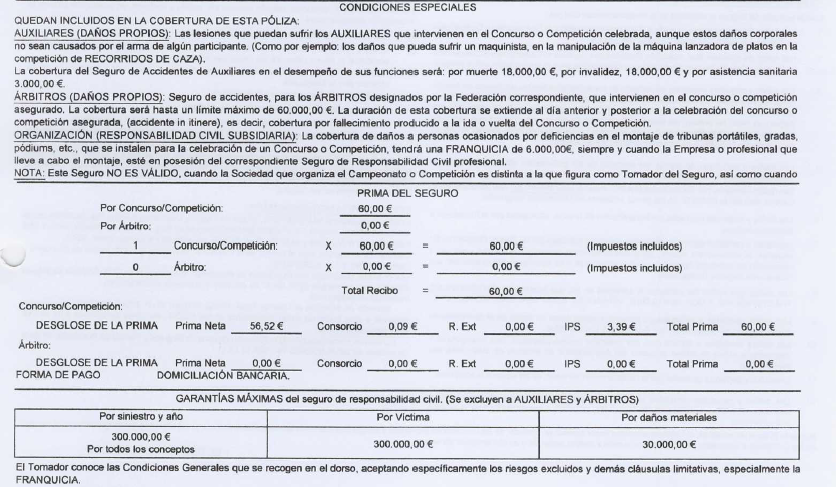 CONDICIONES ESPECIALES

QUEDAN INCLUIDOS EN LA COBERTURA DE ESTA PÓLIZA:
AUXILIARES (DAÑOS PROPIOS): Las lesiones que puedan sufrir los AUXILIARES que intervienen en el Concurso o Competición celebrada, aunque estos daños corporales no sean causados por el arma de algún participante. (Como por ejemplo: los daños que pueda sufrir un maquinista, en la manipulación de la máquina lanzadora de platos en la competición de RECORRIDOS DE CAZA).
La cobertura del Seguro de Accidentes de Auxiliares en el desempeño de sus funciones será: por muerte 18.000,00 €, por invalidez, 18.000,00 € y por asistencia sanitaria 3.000,00 €.
ÁRBITROS (DAÑOS PROPIOS): Seguro de accidentes, para los ÁRBITROS designados por la Federación correspondiente, que intervienen en el concurso o competición asegurado. La cobertura será hasta un límite máximo de 60.000,00 €. La duración de esta cobertura se extiende al día anterior y posterior a la celebración del concurso o competición asegurada, (accidente in itinere), es decir, cobertura por fallecimiento producido a la ida o vuelta del Concurso o Competición.
ORGANIZACIÓN (RESPONSABILIDAD CIVIL SUBSIDIARIA): La cobertura de daños a personas ocasionados por deficiencias en el montaje de tribunas portátiles, gradas, pódiums, etc., que se instalen para la celebración de un Concurso o Competición, tendrá una FRANQUICIA de 6.000,00€, siempre y cuando la Empresa o profesional que lleve a cabo el montaje, esté en posesión del correspondiente Seguro de Responsabilidad Civil profesional.
NOTA: Este Seguro NO ES VÁLIDO, cuando la Sociedad que organiza el Campeonato o Competición es distinta a la que figura como Tomador del Seguro, así como cuando

PRIMA DEL SEGURO
Por Concurso/Competición: 60,00 €
Por Árbitro: 0,00 €
1 Concurso/Competición: X 60,00 € = 60,00 € (Impuestos incluidos)
0 Árbitro: X 0,00 € = 0,00 € (Impuestos incluidos)
Total Recibo = 60,00 €

Concurso/Competición:
DESGLOSE DE LA PRIMA Prima Neta 56,52 € Consorcio 0,09 € R. Ext 0,00 € IPS 3,39 € Total Prima 60,00 €
Árbitro:
DESGLOSE DE LA PRIMA Prima Neta 0,00 € Consorcio 0,00 € R. Ext 0,00 € IPS 0,00 € Total Prima 0,00 €
FORMA DE PAGO DOMICILIACIÓN BANCARIA.

GARANTÍAS MÁXIMAS del seguro de responsabilidad civil. (Se excluyen a AUXILIARES y ÁRBITROS)

| Por siniestro y año | Por Víctima | Por daños materiales |
|---|---|---|
| 300.000,00 € Por todos los conceptos | 300.000,00 € | 30.000,00 € |

El Tomador conoce las Condiciones Generales que se recogen en el dorso, aceptando específicamente los riesgos excluidos y demás cláusulas limitativas, especialmente la FRANQUICIA.